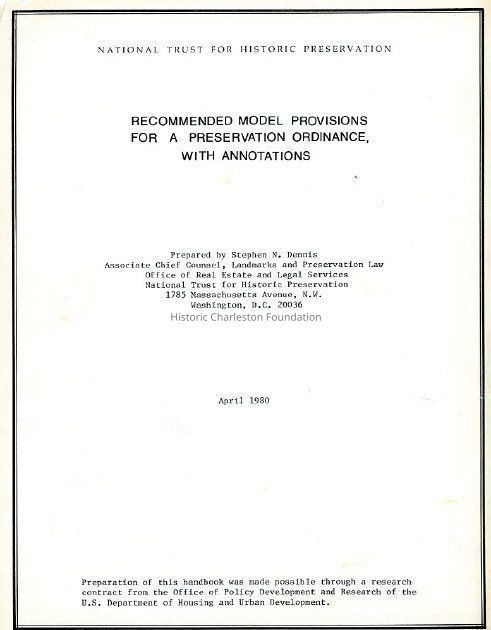 NATIONAL TRUST FOR HISTORIC PRESERVATION

RECOMMENDED MODEL PROVISIONS FOR A PRESERVATION ORDINANCE, WITH ANNOTATIONS

Prepared by Stephen N. Dennis
Associate Chief Counsel, Landmarks and Preservation Law
Office of Real Estate and Legal Services
National Trust for Historic Preservation
1785 Massachusetts Avenue, N.W.
Washington, D.C. 20036
Historic Charleston Foundation

April 1980

Preparation of this handbook was made possible through a research contract from the Office of Policy Development and Research of the U.S. Department of Housing and Urban Development.